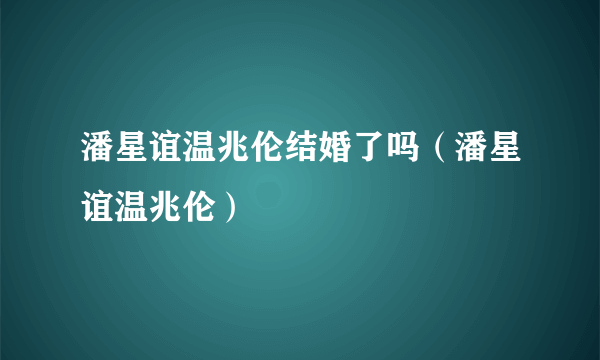 潘星谊温兆伦结婚了吗（潘星谊温兆伦）